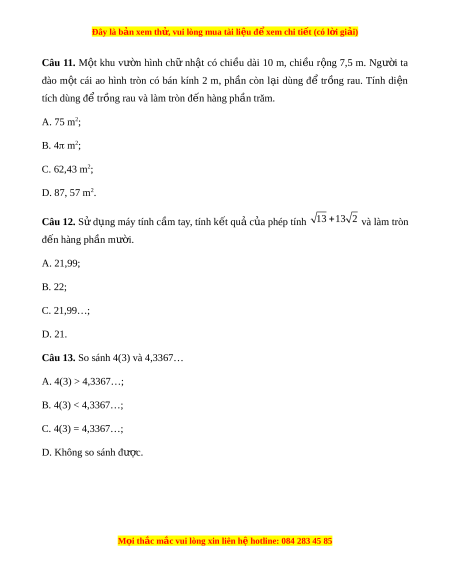 Đây là bản xem thử, vui lòng mua tài liệu để xem chi tiết (có lời giải)

**Câu 11.** Một khu vườn hình chữ nhật có chiều dài 10 m, chiều rộng 7,5 m. Người ta đào một cái ao hình tròn có bán kính 2 m, phần còn lại dùng để trồng rau. Tính diện tích dùng để trồng rau và làm tròn đến hàng phần trăm.

A. 75 $m^2$;

B. $4\pi$ $m^2$;

C. 62,43 $m^2$;

D. 87, 57 $m^2$.

**Câu 12.** Sử dụng máy tính cầm tay, tính kết quả của phép tính $\sqrt{13}+13\sqrt{2}$ và làm tròn đến hàng phần mười.

A. 21,99;

B. 22;

C. 21,99…;

D. 21.

**Câu 13.** So sánh 4(3) và 4,3367…

A. 4(3) > 4,3367…;

B. 4(3) < 4,3367…;

C. 4(3) = 4,3367…;

D. Không so sánh được.

Mọi thắc mắc vui lòng xin liên hệ hotline: 084 283 45 85